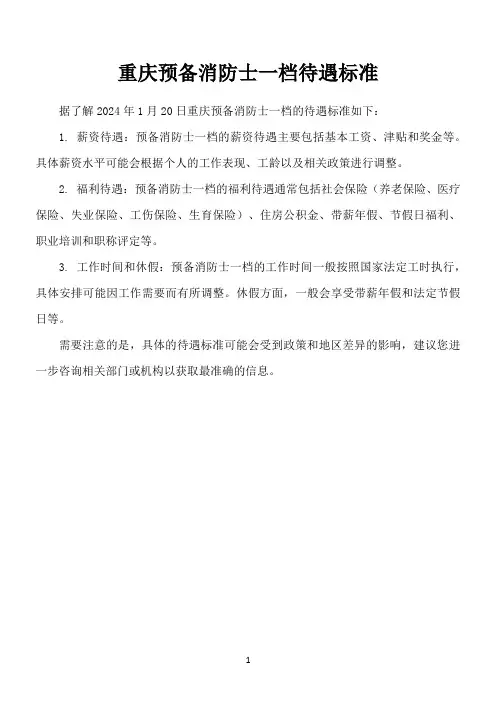 重庆预备消防士一档待遇标准

据了解 2024 年 1 月 20 日重庆预备消防士一档的待遇标准如下：

1. 薪资待遇：预备消防士一档的薪资待遇主要包括基本工资、津贴和奖金等。具体薪资水平可能会根据个人的工作表现、工龄以及相关政策进行调整。

2. 福利待遇：预备消防士一档的福利待遇通常包括社会保险（养老保险、医疗保险、失业保险、工伤保险、生育保险）、住房公积金、带薪年假、节假日福利、职业培训和职称评定等。

3. 工作时间和休假：预备消防士一档的工作时间一般按照国家法定工时执行，具体安排可能因工作需要而有所调整。休假方面，一般会享受带薪年假和法定节假日等。

需要注意的是，具体的待遇标准可能会受到政策和地区差异的影响，建议您进一步咨询相关部门或机构以获取最准确的信息。

1